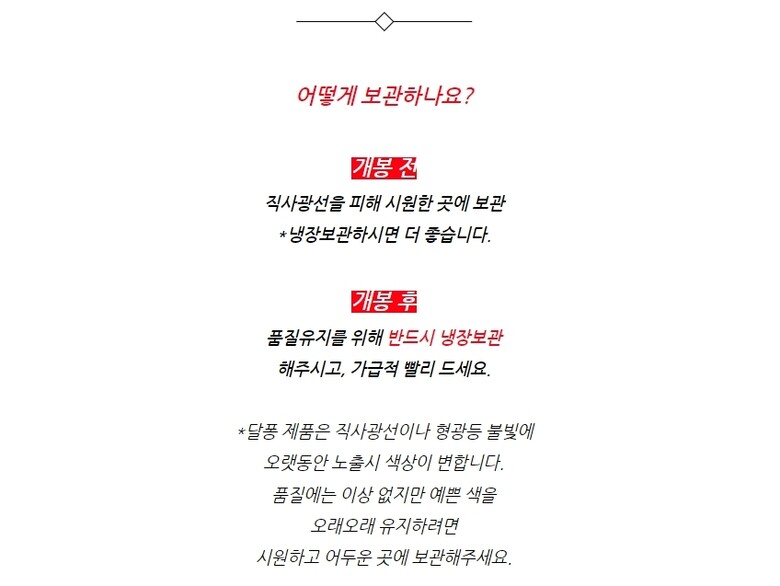 어떻게 보관하나요?

개봉 전

직사광선을 피해 시원한 곳에 보관
*냉장보관하시면 더 좋습니다.

개봉 후

품질유지를 위해 반드시 냉장보관
해주시고, 가급적 빨리 드세요.

*달퐁 제품은 직사광선이나 형광등 불빛에
오랫동안 노출시 색상이 변합니다.
품질에는 이상 없지만 예쁜 색을
오래오래 유지하려면
시원하고 어두운 곳에 보관해주세요.